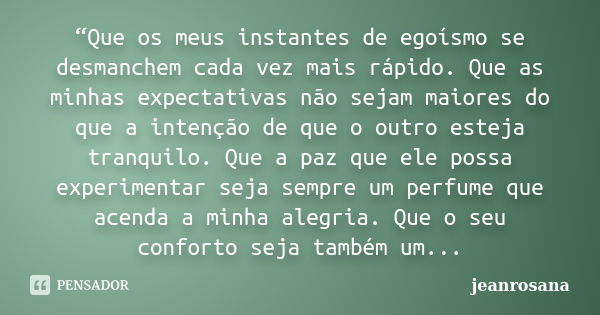 “Que os meus instantes de egoísmo se desmanchem cada vez mais rápido. Que as minhas expectativas não sejam maiores do que a intenção de que o outro esteja tranquilo. Que a paz que ele possa experimentar seja sempre um perfume que acenda a minha alegria. Que o seu conforto seja também um...

PENSADOR

jeanrosana